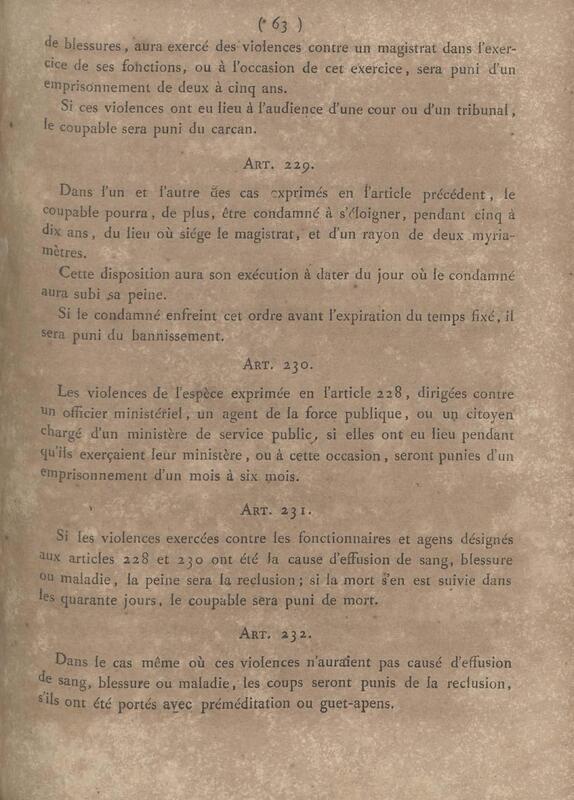 ( 63 )

de blessures, aura exercé des violences contre un magistrat dans l'exercice de ses fonctions, ou à l'occasion de cet exercice, sera puni d'un emprisonnement de deux à cinq ans.

Si ces violences ont eu lieu à l'audience d'une cour ou d'un tribunal, le coupable sera puni du carcan.

ART. 229.

Dans l'un et l'autre des cas exprimés en l'article précédent, le coupable pourra, de plus, être condamné à s'éloigner, pendant cinq à dix ans, du lieu où siége le magistrat, et d'un rayon de deux myriamètres.

Cette disposition aura son exécution à dater du jour où le condamné aura subi sa peine.

Si le condamné enfreint cet ordre avant l'expiration du temps fixé, il sera puni du bannissement.

ART. 230.

Les violences de l'espèce exprimée en l'article 228, dirigées contre un officier ministériel, un agent de la force publique, ou un citoyen chargé d'un ministère de service public, si elles ont eu lieu pendant qu'ils exerçaient leur ministère, ou à cette occasion, seront punies d'un emprisonnement d'un mois à six mois.

ART. 231.

Si les violences exercées contre les fonctionnaires et agens désignés aux articles 228 et 230 ont été la cause d'effusion de sang, blessure ou maladie, la peine sera la reclusion; si la mort s'en est suivie dans les quarante jours, le coupable sera puni de mort.

ART. 232.

Dans le cas même où ces violences n'auraient pas causé d'effusion de sang, blessure ou maladie, les coups seront punis de la reclusion, s'ils ont été portés avec préméditation ou guet-apens.